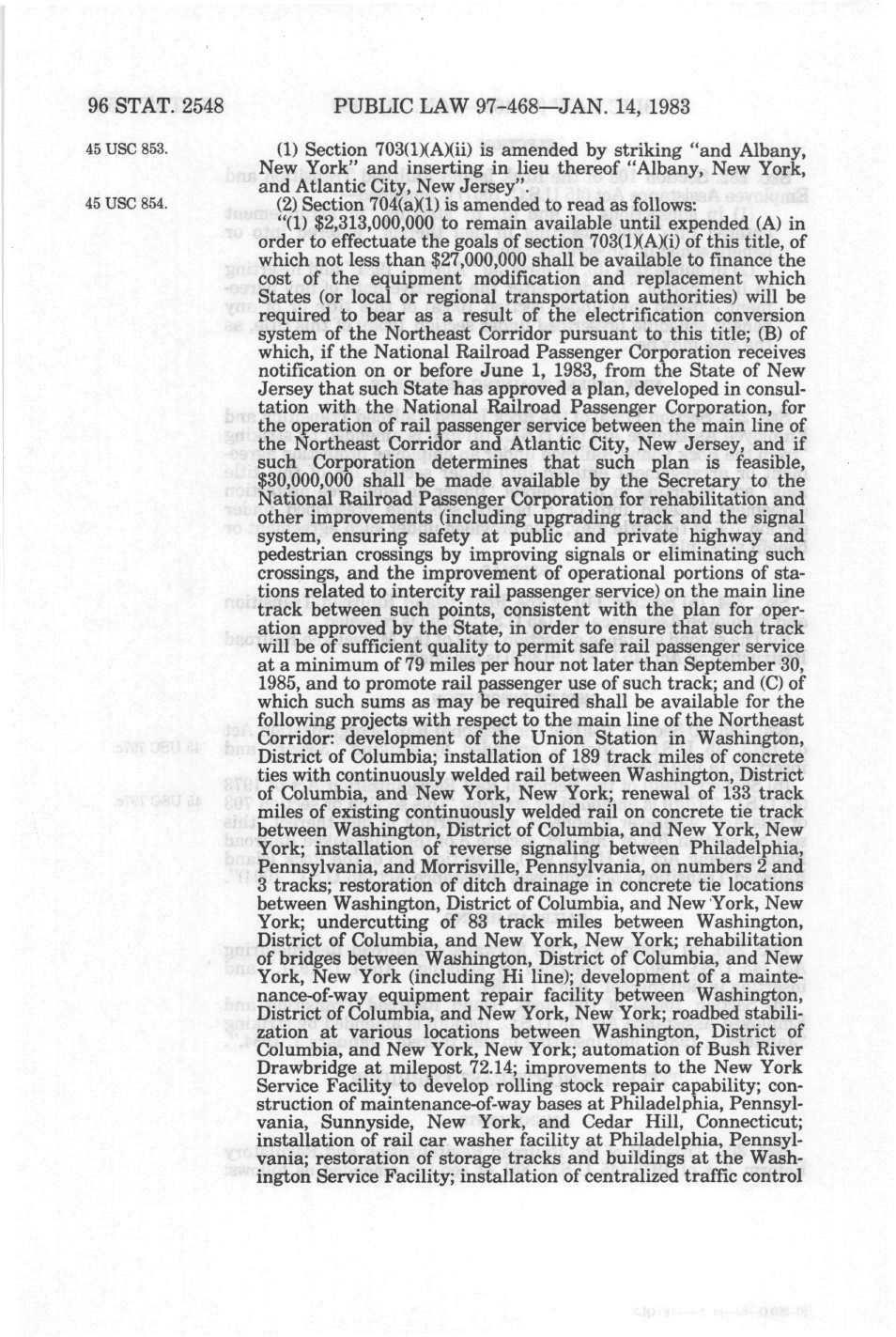 96 STAT. 2548 PUBLIC LAW 97-468—JAN. 14, 1983

45 USC 853.

(1) Section 703(1)(A)(ii) is amended by striking "and Albany, New York" and inserting in lieu thereof "Albany, New York, and Atlantic City, New Jersey".

45 USC 854.

(2) Section 704(a)(1) is amended to read as follows:

"(1) $2,313,000,000 to remain available until expended (A) in order to effectuate the goals of section 703(1)(A)(i) of this title, of which not less than $27,000,000 shall be available to finance the cost of the equipment modification and replacement which States (or local or regional transportation authorities) will be required to bear as a result of the electrification conversion system of the Northeast Corridor pursuant to this title; (B) of which, if the National Railroad Passenger Corporation receives notification on or before June 1, 1983, from the State of New Jersey that such State has approved a plan, developed in consultation with the National Railroad Passenger Corporation, for the operation of rail passenger service between the main line of the Northeast Corridor and Atlantic City, New Jersey, and if such Corporation determines that such plan is feasible, $30,000,000 shall be made available by the Secretary to the National Railroad Passenger Corporation for rehabilitation and other improvements (including upgrading track and the signal system, ensuring safety at public and private highway and pedestrian crossings by improving signals or eliminating such crossings, and the improvement of operational portions of stations related to intercity rail passenger service) on the main line track between such points, consistent with the plan for operation approved by the State, in order to ensure that such track will be of sufficient quality to permit safe rail passenger service at a minimum of 79 miles per hour not later than September 30, 1985, and to promote rail passenger use of such track; and (C) of which such sums as may be required shall be available for the following projects with respect to the main line of the Northeast Corridor: development of the Union Station in Washington, District of Columbia; installation of 189 track miles of concrete ties with continuously welded rail between Washington, District of Columbia, and New York, New York; renewal of 133 track miles of existing continuously welded rail on concrete tie track between Washington, District of Columbia, and New York, New York; installation of reverse signaling between Philadelphia, Pennsylvania, and Morrisville, Pennsylvania, on numbers 2 and 3 tracks; restoration of ditch drainage in concrete tie locations between Washington, District of Columbia, and New York, New York; undercutting of 83 track miles between Washington, District of Columbia, and New York, New York; rehabilitation of bridges between Washington, District of Columbia, and New York, New York (including Hi line); development of a maintenance-of-way equipment repair facility between Washington, District of Columbia, and New York, New York; roadbed stabilization at various locations between Washington, District of Columbia, and New York, New York; automation of Bush River Drawbridge at milepost 72.14; improvements to the New York Service Facility to develop rolling stock repair capability; construction of maintenance-of-way bases at Philadelphia, Pennsylvania, Sunnyside, New York, and Cedar Hill, Connecticut; installation of rail car washer facility at Philadelphia, Pennsylvania; restoration of storage tracks and buildings at the Washington Service Facility; installation of centralized traffic control